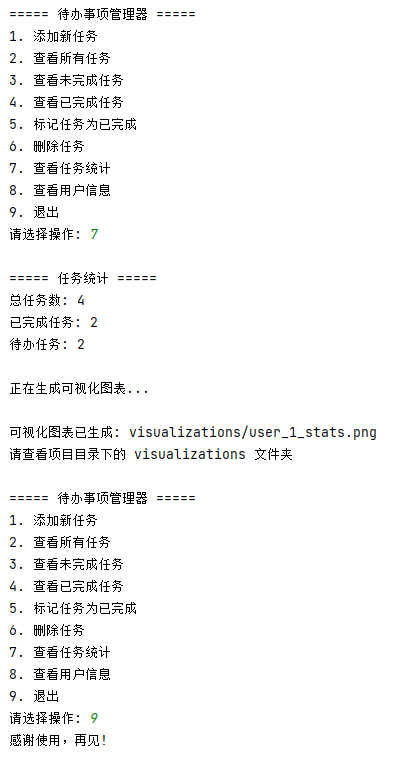 ===== 待办事项管理器 =====
1. 添加新任务
2. 查看所有任务
3. 查看未完成任务
4. 查看已完成任务
5. 标记任务为已完成
6. 删除任务
7. 查看任务统计
8. 查看用户信息
9. 退出
请选择操作: 7

===== 任务统计 =====
总任务数: 4
已完成任务: 2
待办任务: 2

正在生成可视化图表...

可视化图表已生成: visualizations/user_1_stats.png
请查看项目目录下的 visualizations 文件夹

===== 待办事项管理器 =====
1. 添加新任务
2. 查看所有任务
3. 查看未完成任务
4. 查看已完成任务
5. 标记任务为已完成
6. 删除任务
7. 查看任务统计
8. 查看用户信息
9. 退出
请选择操作: 9
感谢使用，再见!